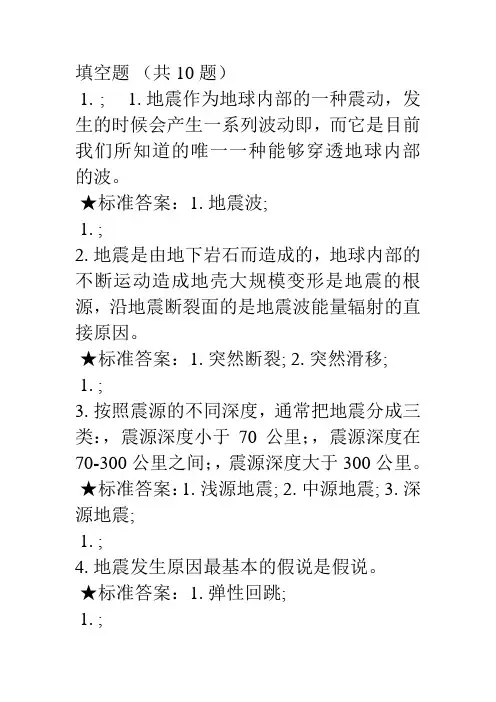 填空题 （共 10 题）
1. ; 1. 地震作为地球内部的一种震动，发生的时候会产生一系列波动即，而它是目前我们所知道的唯一一种能够穿透地球内部的波。
★标准答案：1. 地震波;
1. ;
2. 地震是由地下岩石而造成的，地球内部的不断运动造成地壳大规模变形是地震的根源，沿地震断裂面的是地震波能量辐射的直接原因。
★标准答案：1. 突然断裂; 2. 突然滑移;
1. ;
3. 按照震源的不同深度，通常把地震分成三类：，震源深度小于 70 公里；，震源深度在 70-300 公里之间；，震源深度大于 300 公里。
★标准答案：1. 浅源地震; 2. 中源地震; 3. 深源地震;
1. ;
4. 地震发生原因最基本的假说是假说。
★标准答案：1. 弹性回跳;
1. ;